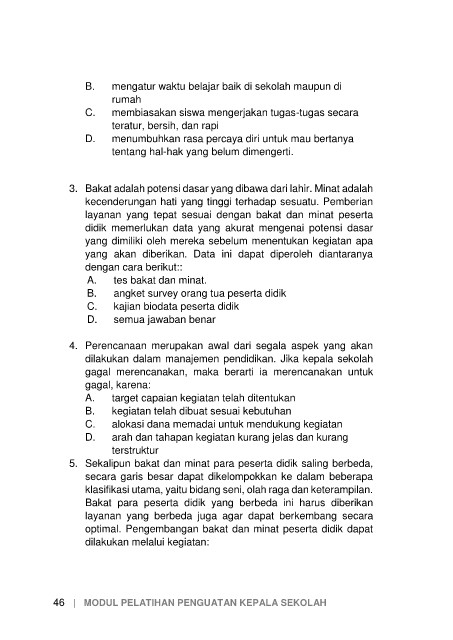 B. mengatur waktu belajar baik di sekolah maupun di rumah
C. membiasakan siswa mengerjakan tugas-tugas secara teratur, bersih, dan rapi
D. menumbuhkan rasa percaya diri untuk mau bertanya tentang hal-hak yang belum dimengerti.

3. Bakat adalah potensi dasar yang dibawa dari lahir. Minat adalah kecenderungan hati yang tinggi terhadap sesuatu. Pemberian layanan yang tepat sesuai dengan bakat dan minat peserta didik memerlukan data yang akurat mengenai potensi dasar yang dimiliki oleh mereka sebelum menentukan kegiatan apa yang akan diberikan. Data ini dapat diperoleh diantaranya dengan cara berikut::
A. tes bakat dan minat.
B. angket survey orang tua peserta didik
C. kajian biodata peserta didik
D. semua jawaban benar

4. Perencanaan merupakan awal dari segala aspek yang akan dilakukan dalam manajemen pendidikan. Jika kepala sekolah gagal merencanakan, maka berarti ia merencanakan untuk gagal, karena:
A. target capaian kegiatan telah ditentukan
B. kegiatan telah dibuat sesuai kebutuhan
C. alokasi dana memadai untuk mendukung kegiatan
D. arah dan tahapan kegiatan kurang jelas dan kurang terstruktur

5. Sekalipun bakat dan minat para peserta didik saling berbeda, secara garis besar dapat dikelompokkan ke dalam beberapa klasifikasi utama, yaitu bidang seni, olah raga dan keterampilan. Bakat para peserta didik yang berbeda ini harus diberikan layanan yang berbeda juga agar dapat berkembang secara optimal. Pengembangan bakat dan minat peserta didik dapat dilakukan melalui kegiatan:

46 | MODUL PELATIHAN PENGUATAN KEPALA SEKOLAH